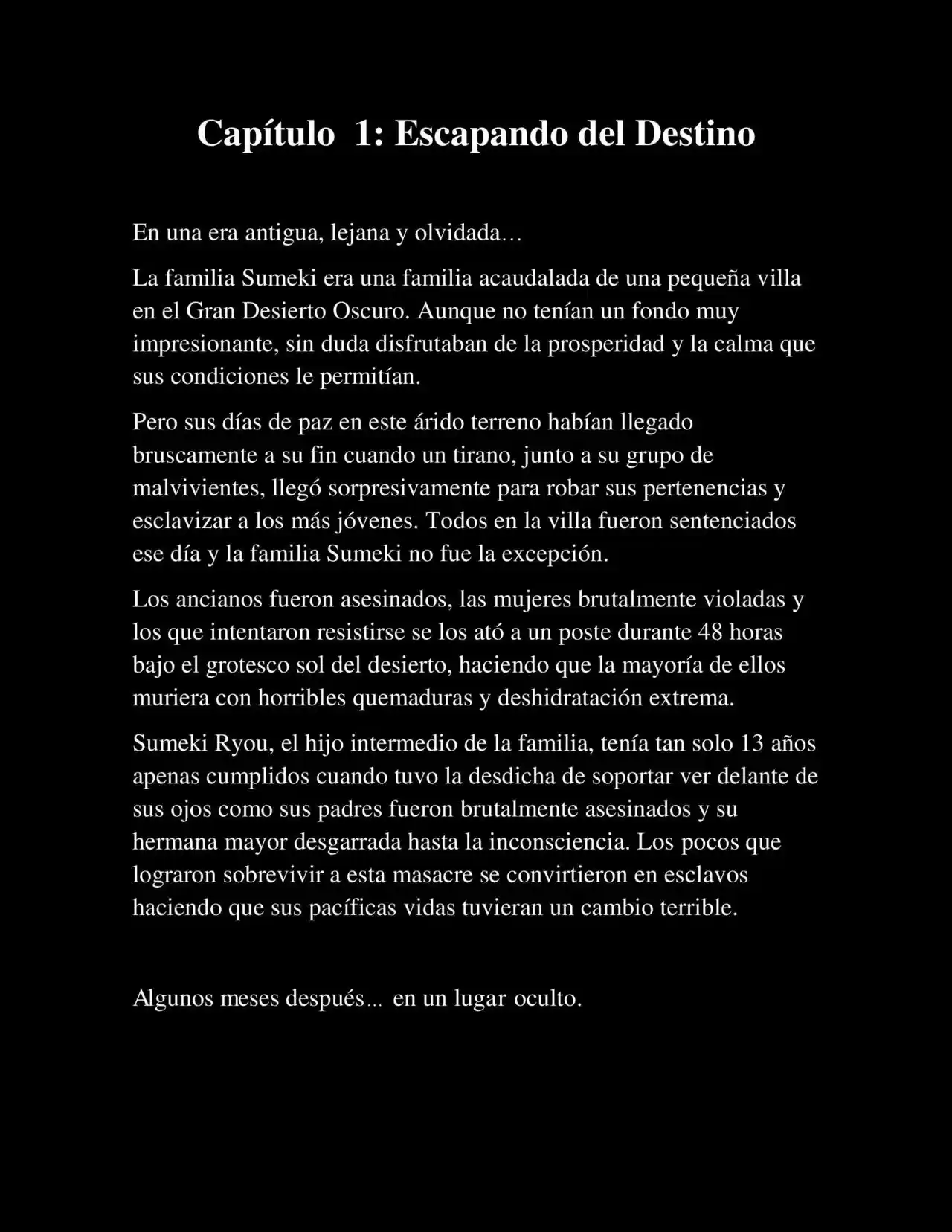 Capítulo  1: Escapando del Destino

En una era antigua, lejana y olvidada…

La familia Sumeki era una familia acaudalada de una pequeña villa en el Gran Desierto Oscuro. Aunque no tenían un fondo muy impresionante, sin duda disfrutaban de la prosperidad y la calma que sus condiciones le permitían.

Pero sus días de paz en este árido terreno habían llegado bruscamente a su fin cuando un tirano, junto a su grupo de malvivientes, llegó sorpresivamente para robar sus pertenencias y esclavizar a los más jóvenes. Todos en la villa fueron sentenciados ese día y la familia Sumeki no fue la excepción.

Los ancianos fueron asesinados, las mujeres brutalmente violadas y los que intentaron resistirse se los ató a un poste durante 48 horas bajo el grotesco sol del desierto, haciendo que la mayoría de ellos muriera con horribles quemaduras y deshidratación extrema.

Sumeki Ryou, el hijo intermedio de la familia, tenía tan solo 13 años apenas cumplidos cuando tuvo la desdicha de soportar ver delante de sus ojos como sus padres fueron brutalmente asesinados y su hermana mayor desgarrada hasta la inconsciencia. Los pocos que lograron sobrevivir a esta masacre se convirtieron en esclavos haciendo que sus pacíficas vidas tuvieran un cambio terrible.

Algunos meses después… en un lugar oculto.